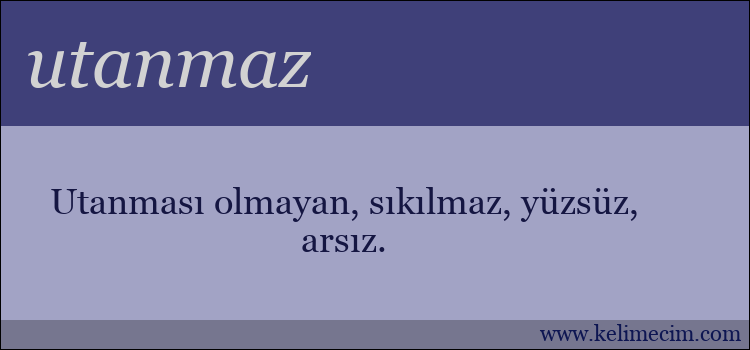 utanmaz

Utanması olmayan, sıkılmaz, yüzsüz, arsız.

www.kelimecim.com